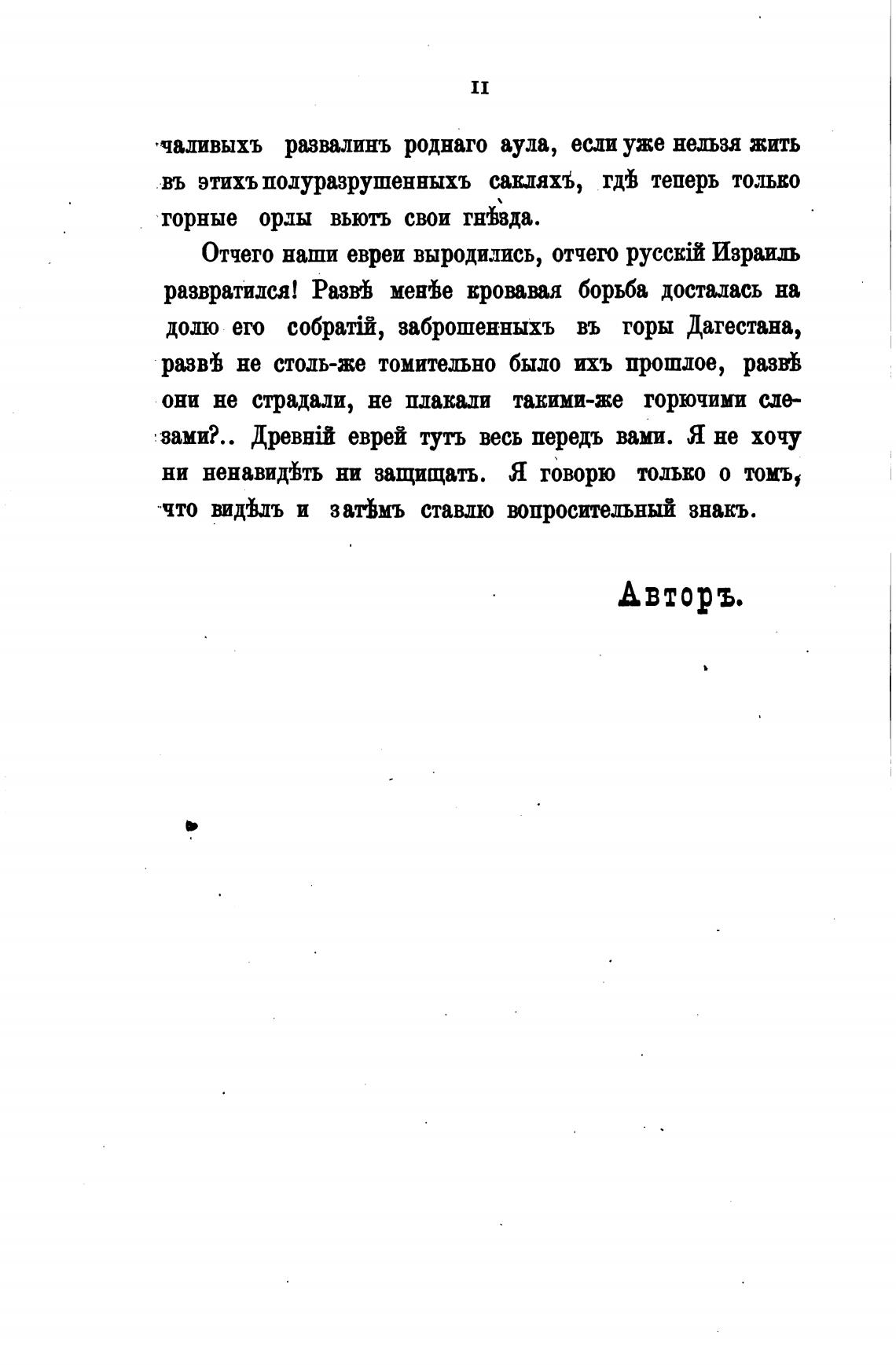 II

чаливыхъ развалинъ роднаго аула, если уже нельзя жить въ этихъ полуразрушенныхъ сакляхъ, гдѣ теперь только горные орлы вьютъ свои гнѣзда.

Отчего наши евреи выродились, отчего русскій Израиль развратился! Развѣ менѣе кровавая борьба досталась на долю его собратій, заброшенныхъ въ горы Дагестана, развѣ не столь-же томительно было ихъ прошлое, развѣ они не страдали, не плакали такими-же горючими слезами?.. Древній еврей тутъ весь передъ вами. Я не хочу ни ненавидѣть ни защищать. Я говорю только о томъ, что видѣлъ и затѣмъ ставлю вопросительный знакъ.

Авторъ.